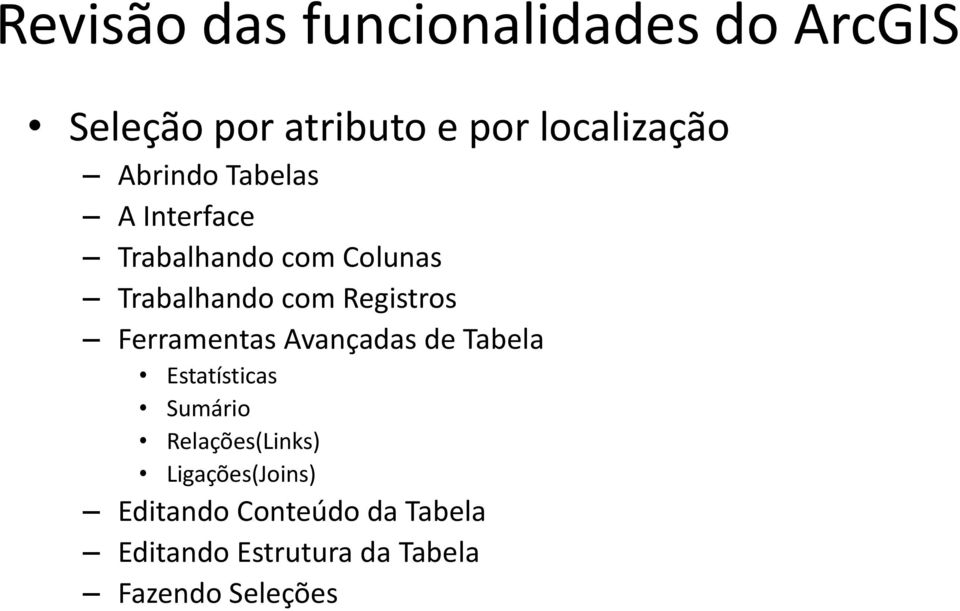 Revisão das funcionalidades do ArcGIS

• Seleção por atributo e por localização
– Abrindo Tabelas
– A Interface
– Trabalhando com Colunas
– Trabalhando com Registros
– Ferramentas Avançadas de Tabela
• Estatísticas
• Sumário
• Relações(Links)
• Ligações(Joins)
– Editando Conteúdo da Tabela
– Editando Estrutura da Tabela
– Fazendo Seleções